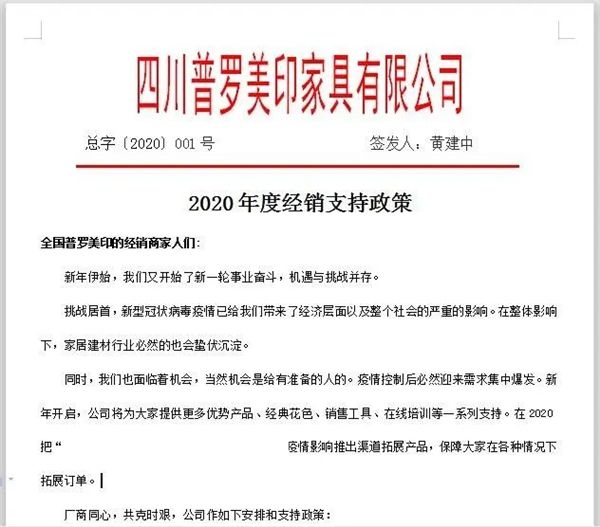 四川普罗美印家具有限公司

总字〔2020〕001 号　　　　　　签发人：黄建中

2020 年度经销支持政策

全国普罗美印的经销商家人们：

新年伊始，我们又开始了新一轮事业奋斗，机遇与挑战并存。

挑战居首，新型冠状病毒疫情已给我们带来了经济层面以及整个社会的严重的影响。在整体影响下，家居建材行业必然的也会蛰伏沉淀。

同时，我们也面临着机会，当然机会是给有准备的人的。疫情控制后必然迎来需求集中爆发。新年开启，公司将为大家提供更多优势产品、经典花色、销售工具、在线培训等一系列支持。在 2020 把“ 疫情影响推出渠道拓展产品，保障大家在各种情况下拓展订单。

厂商同心，共克时艰，公司作如下安排和支持政策：